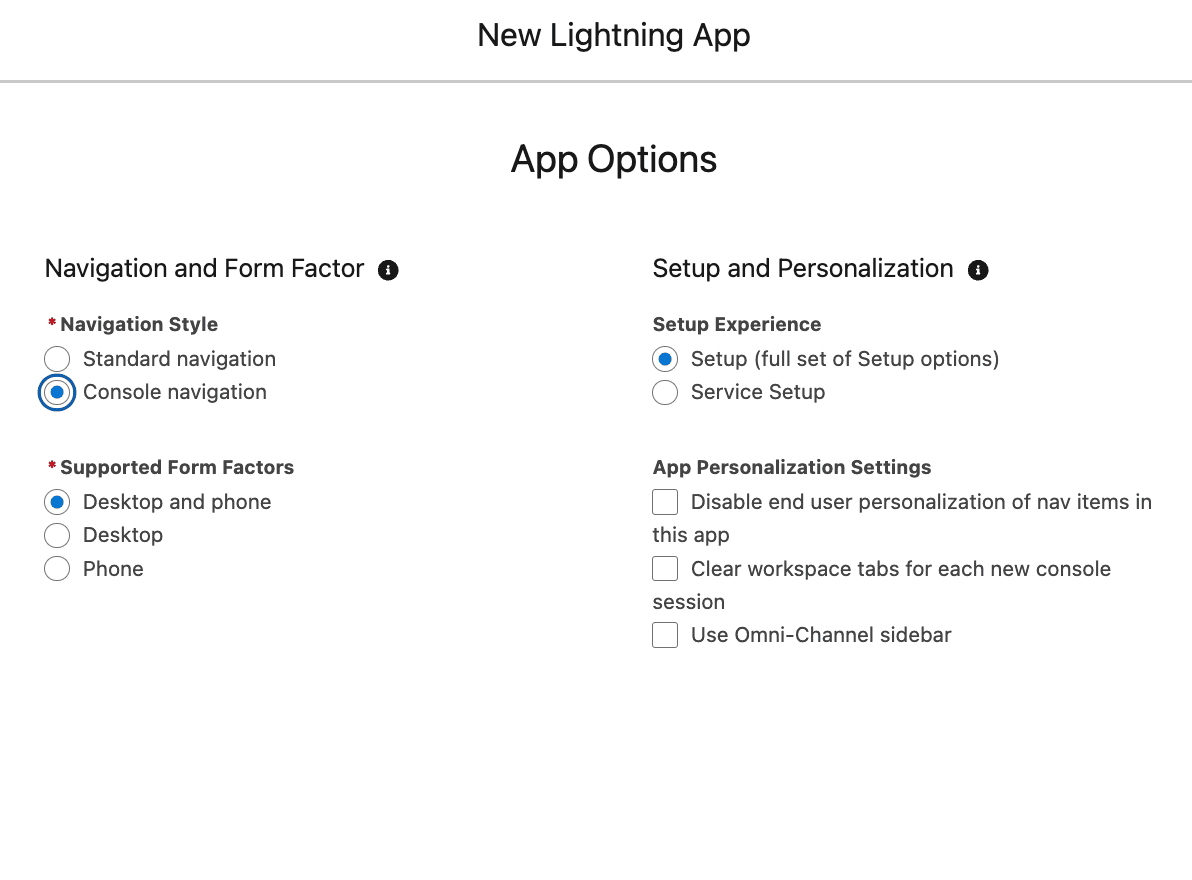 New Lightning App

App Options

Navigation and Form Factor

* Navigation Style
Standard navigation
Console navigation

* Supported Form Factors
Desktop and phone
Desktop
Phone

Setup and Personalization

Setup Experience
Setup (full set of Setup options)
Service Setup

App Personalization Settings
Disable end user personalization of nav items in this app
Clear workspace tabs for each new console session
Use Omni-Channel sidebar